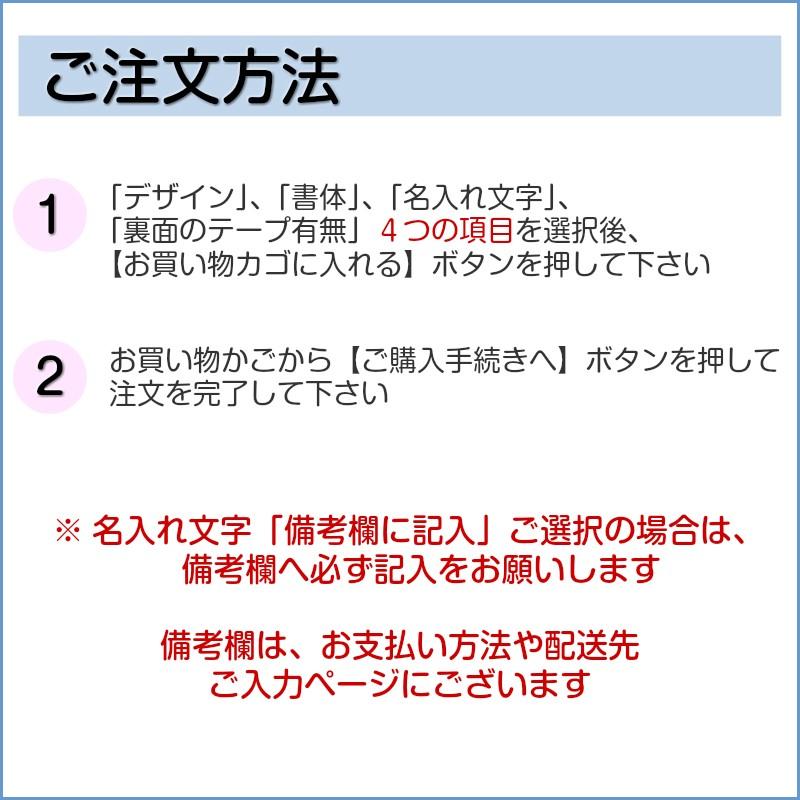 ご注文方法

1

「デザイン」、「書体」、「名入れ文字」、「裏面のテープ有無」 ４つの項目を選択後、【お買い物カゴに入れる】ボタンを押して下さい

2

お買い物かごから【ご購入手続きへ】ボタンを押して注文を完了して下さい

※ 名入れ文字「備考欄に記入」ご選択の場合は、備考欄へ必ず記入をお願いします

備考欄は、お支払い方法や配送先ご入力ページにございます